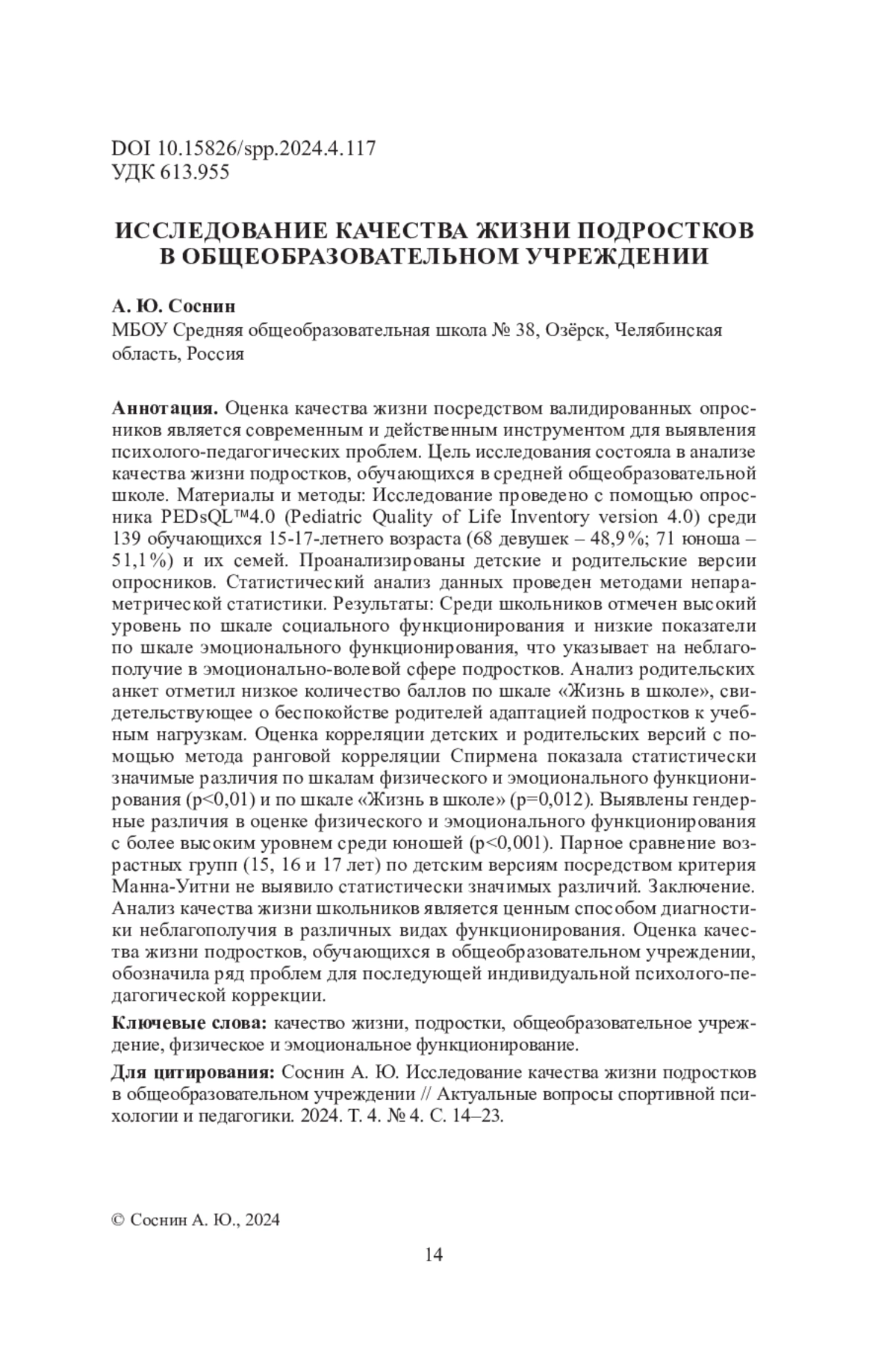 DOI 10.15826/spp.2024.4.117
УДК 613.955

ИССЛЕДОВАНИЕ КАЧЕСТВА ЖИЗНИ ПОДРОСТКОВ В ОБЩЕОБРАЗОВАТЕЛЬНОМ УЧРЕЖДЕНИИ

А. Ю. Соснин
МБОУ Средняя общеобразовательная школа № 38, Озёрск, Челябинская область, Россия

Аннотация. Оценка качества жизни посредством валидированных опросников является современным и действенным инструментом для выявления психолого-педагогических проблем. Цель исследования состояла в анализе качества жизни подростков, обучающихся в средней общеобразовательной школе. Материалы и методы: Исследование проведено с помощью опросника PEDsQL™4.0 (Pediatric Quality of Life Inventory version 4.0) среди 139 обучающихся 15-17-летнего возраста (68 девушек – 48,9%; 71 юноша – 51,1%) и их семей. Проанализированы детские и родительские версии опросников. Статистический анализ данных проведен методами непараметрической статистики. Результаты: Среди школьников отмечен высокий уровень по шкале социального функционирования и низкие показатели по шкале эмоционального функционирования, что указывает на неблагополучие в эмоционально-волевой сфере подростков. Анализ родительских анкет отметил низкое количество баллов по шкале «Жизнь в школе», свидетельствующее о беспокойстве родителей адаптацией подростков к учебным нагрузкам. Оценка корреляции детских и родительских версий с помощью метода ранговой корреляции Спирмена показала статистически значимые различия по шкалам физического и эмоционального функционирования (p<0,01) и по шкале «Жизнь в школе» (p=0,012). Выявлены гендерные различия в оценке физического и эмоционального функционирования с более высоким уровнем среди юношей (p<0,001). Парное сравнение возрастных групп (15, 16 и 17 лет) по детским версиям посредством критерия Манна-Уитни не выявило статистически значимых различий. Заключение. Анализ качества жизни школьников является ценным способом диагностики неблагополучия в различных видах функционирования. Оценка качества жизни подростков, обучающихся в общеобразовательном учреждении, обозначила ряд проблем для последующей индивидуальной психолого-педагогической коррекции.

Ключевые слова: качество жизни, подростки, общеобразовательное учреждение, физическое и эмоциональное функционирование.

Для цитирования: Соснин А. Ю. Исследование качества жизни подростков в общеобразовательном учреждении // Актуальные вопросы спортивной психологии и педагогики. 2024. Т. 4. № 4. С. 14–23.

© Соснин А. Ю., 2024

14